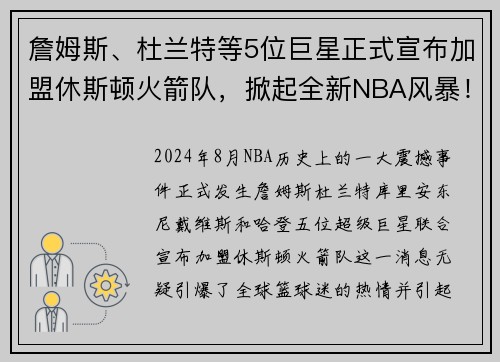 詹姆斯、杜兰特等5位巨星正式宣布加盟休斯顿火箭队，掀起全新NBA风暴！

2024年8月NBA历史上的一大震撼事件正式发生詹姆斯杜兰特库里安东尼戴维斯和哈登五位超级巨星联合宣布加盟休斯顿火箭队这一消息无疑引爆了全球篮球迷的热情并引起